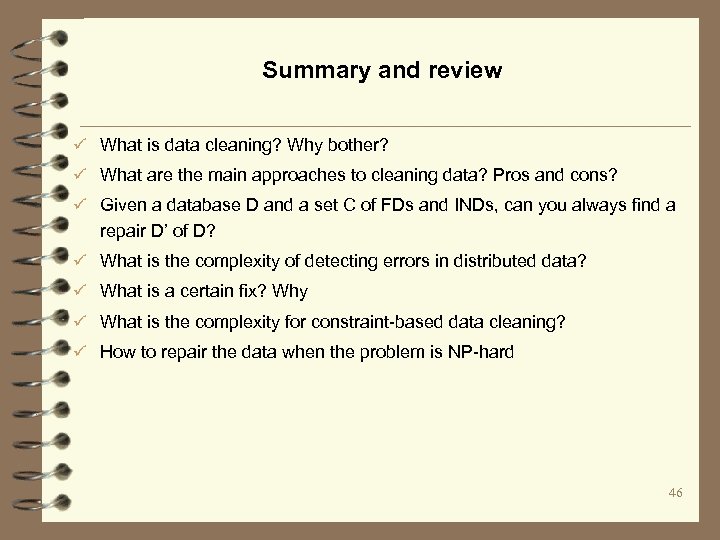 Summary and review

✓ What is data cleaning? Why bother?
✓ What are the main approaches to cleaning data? Pros and cons?
✓ Given a database D and a set C of FDs and INDs, can you always find a repair D' of D?
✓ What is the complexity of detecting errors in distributed data?
✓ What is a certain fix? Why
✓ What is the complexity for constraint-based data cleaning?
✓ How to repair the data when the problem is NP-hard

46